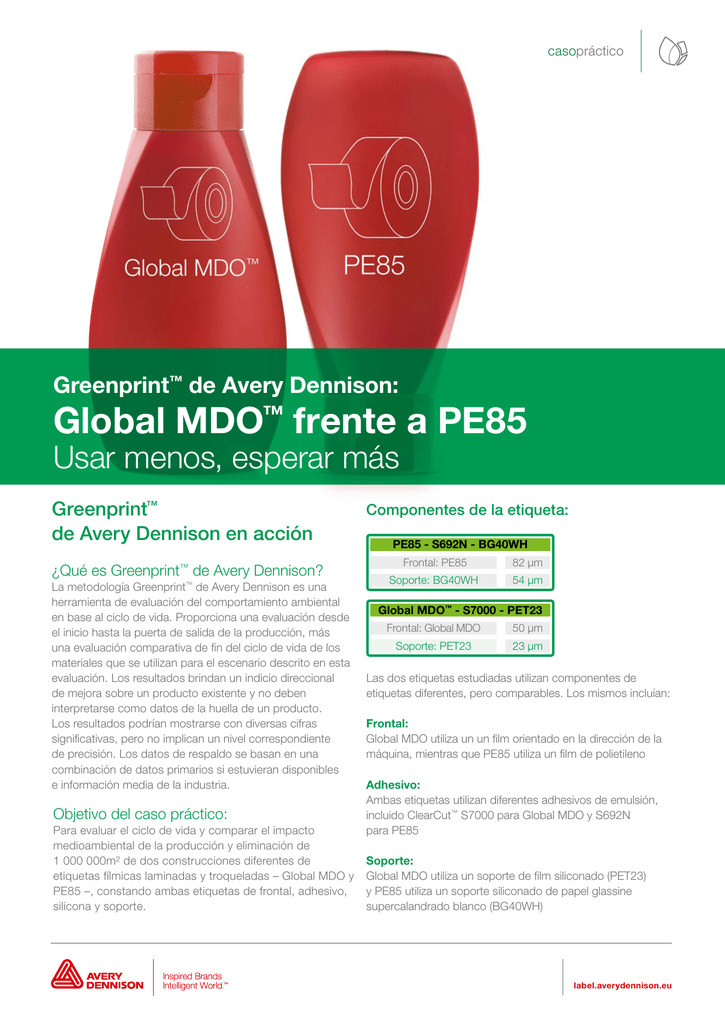 casopráctico

Global MDO™

PE85

Greenprint™ de Avery Dennison:
Global MDO™ frente a PE85
Usar menos, esperar más

Greenprint™
de Avery Dennison en acción

¿Qué es Greenprint™ de Avery Dennison?
La metodología Greenprint™ de Avery Dennison es una herramienta de evaluación del comportamiento ambiental en base al ciclo de vida. Proporciona una evaluación desde el inicio hasta la puerta de salida de la producción, más una evaluación comparativa de fin del ciclo de vida de los materiales que se utilizan para el escenario descrito en esta evaluación. Los resultados brindan un indicio direccional de mejora sobre un producto existente y no deben interpretarse como datos de la huella de un producto. Los resultados podrían mostrarse con diversas cifras significativas, pero no implican un nivel correspondiente de precisión. Los datos de respaldo se basan en una combinación de datos primarios si estuvieran disponibles e información media de la industria.

Objetivo del caso práctico:
Para evaluar el ciclo de vida y comparar el impacto medioambiental de la producción y eliminación de 1 000 000m² de dos construcciones diferentes de etiquetas fílmicas laminadas y troqueladas – Global MDO y PE85 –, constando ambas etiquetas de frontal, adhesivo, silicona y soporte.

Componentes de la etiqueta:

| PE85 - S692N - BG40WH | |
|---|---|
| Frontal: PE85 | 82 µm |
| Soporte: BG40WH | 54 µm |

| Global MDO™ - S7000 - PET23 | |
|---|---|
| Frontal: Global MDO | 50 µm |
| Soporte: PET23 | 23 µm |

Las dos etiquetas estudiadas utilizan componentes de etiquetas diferentes, pero comparables. Los mismos incluían:

Frontal:
Global MDO utiliza un un film orientado en la dirección de la máquina, mientras que PE85 utiliza un film de polietileno

Adhesivo:
Ambas etiquetas utilizan diferentes adhesivos de emulsión, incluido ClearCut™ S7000 para Global MDO y S692N para PE85

Soporte:
Global MDO utiliza un soporte de film siliconado (PET23) y PE85 utiliza un soporte siliconado de papel glassine supercalandrado blanco (BG40WH)

AVERY DENNISON
Inspired Brands
Intelligent World.™

label.averydennison.eu